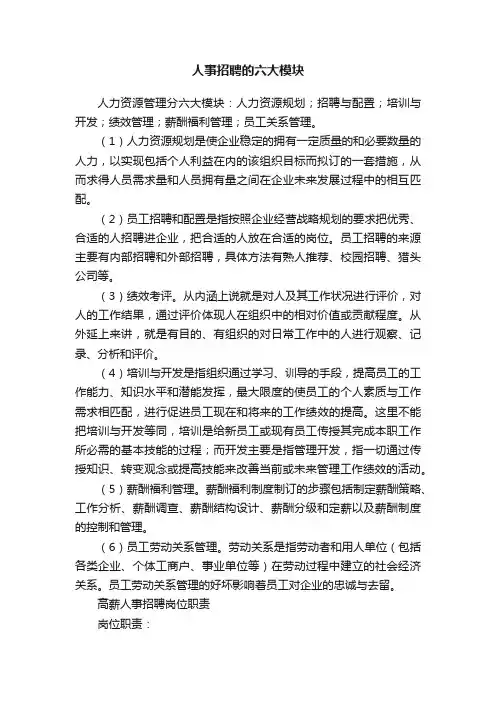 人事招聘的六大模块

人力资源管理分六大模块：人力资源规划；招聘与配置；培训与开发；绩效管理；薪酬福利管理；员工关系管理。

（1）人力资源规划是使企业稳定的拥有一定质量的和必要数量的人力，以实现包括个人利益在内的该组织目标而拟订的一套措施，从而求得人员需求量和人员拥有量之间在企业未来发展过程中的相互匹配。

（2）员工招聘和配置是指按照企业经营战略规划的要求把优秀、合适的人招聘进企业，把合适的人放在合适的岗位。员工招聘的来源主要有内部招聘和外部招聘，具体方法有熟人推荐、校园招聘、猎头公司等。

（3）绩效考评。从内涵上说就是对人及其工作状况进行评价，对人的工作结果，通过评价体现人在组织中的相对价值或贡献程度。从外延上来讲，就是有目的、有组织的对日常工作中的人进行观察、记录、分析和评价。

（4）培训与开发是指组织通过学习、训导的手段，提高员工的工作能力、知识水平和潜能发挥，最大限度的使员工的个人素质与工作需求相匹配，进行促进员工现在和将来的工作绩效的提高。这里不能把培训与开发等同，培训是给新员工或现有员工传授其完成本职工作所必需的基本技能的过程；而开发主要是指管理开发，指一切通过传授知识、转变观念或提高技能来改善当前或未来管理工作绩效的活动。

（5）薪酬福利管理。薪酬福利制度制订的步骤包括制定薪酬策略、工作分析、薪酬调查、薪酬结构设计、薪酬分级和定薪以及薪酬制度的控制和管理。

（6）员工劳动关系管理。劳动关系是指劳动者和用人单位（包括各类企业、个体工商户、事业单位等）在劳动过程中建立的社会经济关系。员工劳动关系管理的好坏影响着员工对企业的忠诚与去留。

高薪人事招聘岗位职责

岗位职责：